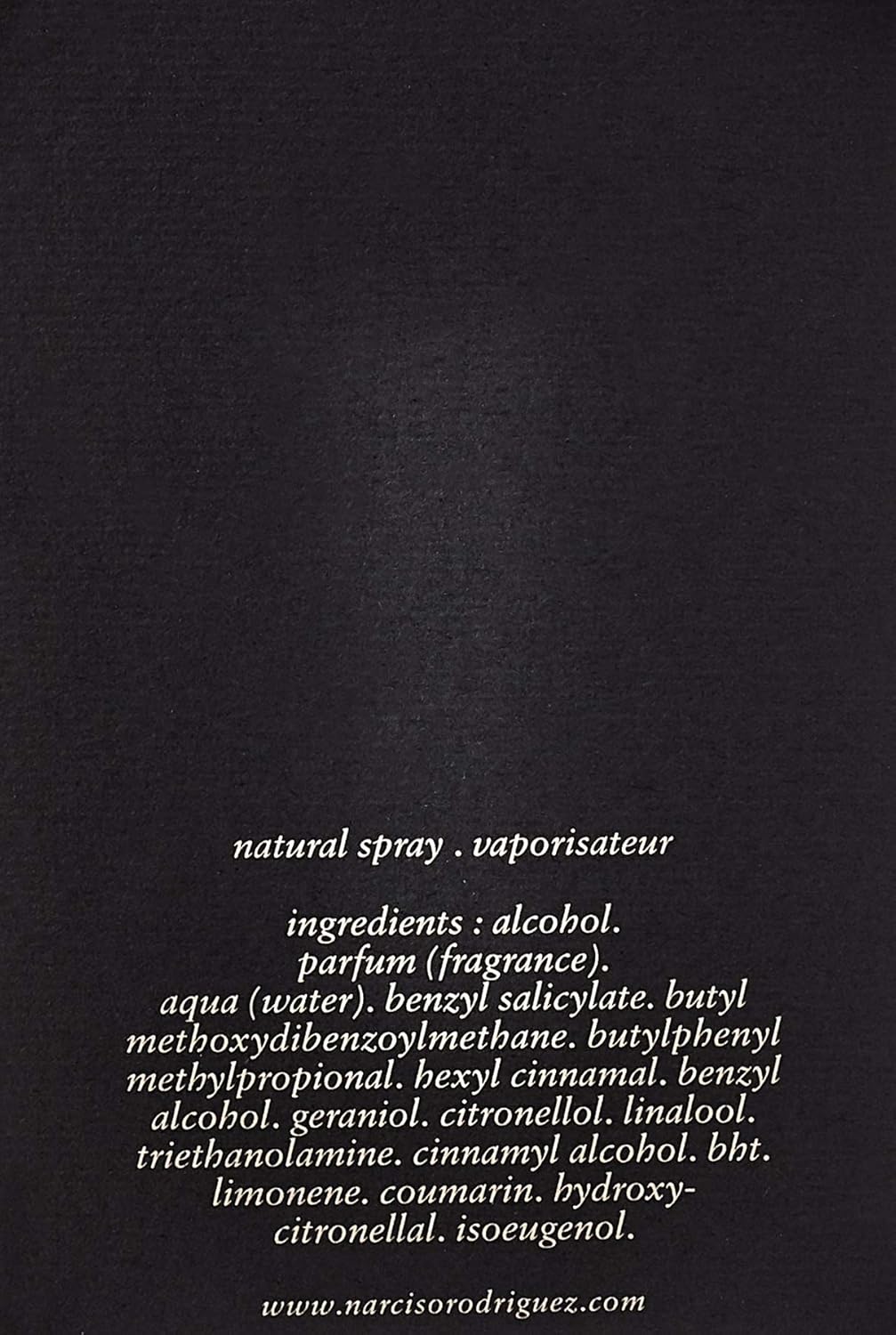 natural spray . vaporisateur

ingredients : alcohol. parfum (fragrance). aqua (water). benzyl salicylate. butyl methoxydibenzoylmethane. butylphenyl methylpropional. hexyl cinnamal. benzyl alcohol. geraniol. citronellol. linalool. triethanolamine. cinnamyl alcohol. bht. limonene. coumarin. hydroxycitronellal. isoeugenol.

www.narcisorodriguez.com